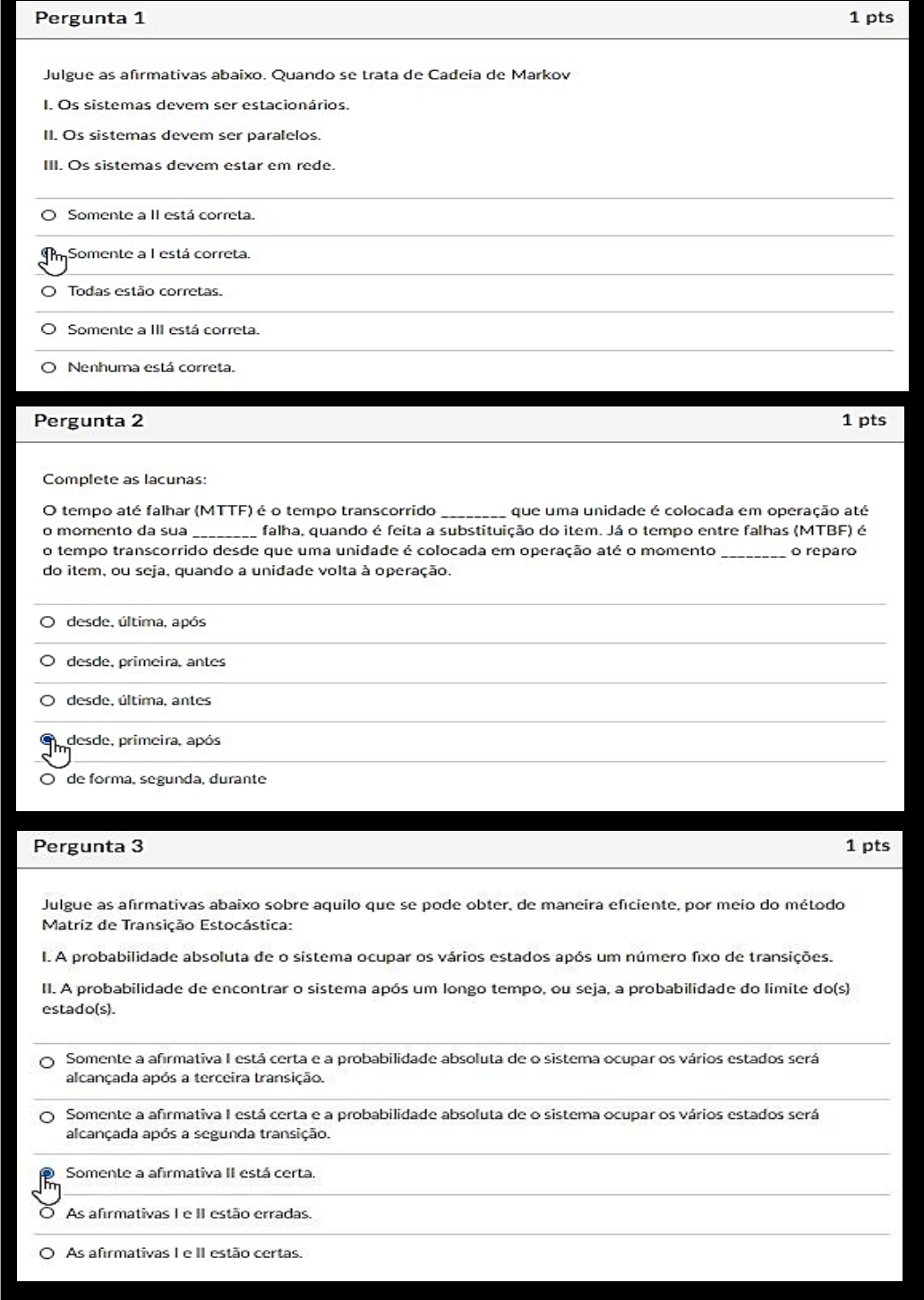 Pergunta 1
1 pts

Julgue as afirmativas abaixo. Quando se trata de Cadeia de Markov

I. Os sistemas devem ser estacionários.

II. Os sistemas devem ser paralelos.

III. Os sistemas devem estar em rede.

Somente a II está correta.

Somente a I está correta.

Todas estão corretas.

Somente a III está correta.

Nenhuma está correta.

Pergunta 2
1 pts

Complete as lacunas:

O tempo até falhar (MTTF) é o tempo transcorrido ________ que uma unidade é colocada em operação até o momento da sua ________ falha, quando é feita a substituição do item. Já o tempo entre falhas (MTBF) é o tempo transcorrido desde que uma unidade é colocada em operação até o momento ________ o reparo do item, ou seja, quando a unidade volta à operação.

desde, última, após

desde, primeira, antes

desde, última, antes

desde, primeira, após

de forma, segunda, durante

Pergunta 3
1 pts

Julgue as afirmativas abaixo sobre aquilo que se pode obter, de maneira eficiente, por meio do método Matriz de Transição Estocástica:

I. A probabilidade absoluta de o sistema ocupar os vários estados após um número fixo de transições.

II. A probabilidade de encontrar o sistema após um longo tempo, ou seja, a probabilidade do limite do(s) estado(s).

Somente a afirmativa I está certa e a probabilidade absoluta de o sistema ocupar os vários estados será alcançada após a terceira transição.

Somente a afirmativa I está certa e a probabilidade absoluta de o sistema ocupar os vários estados será alcançada após a segunda transição.

Somente a afirmativa II está certa.

As afirmativas I e II estão erradas.

As afirmativas I e II estão certas.